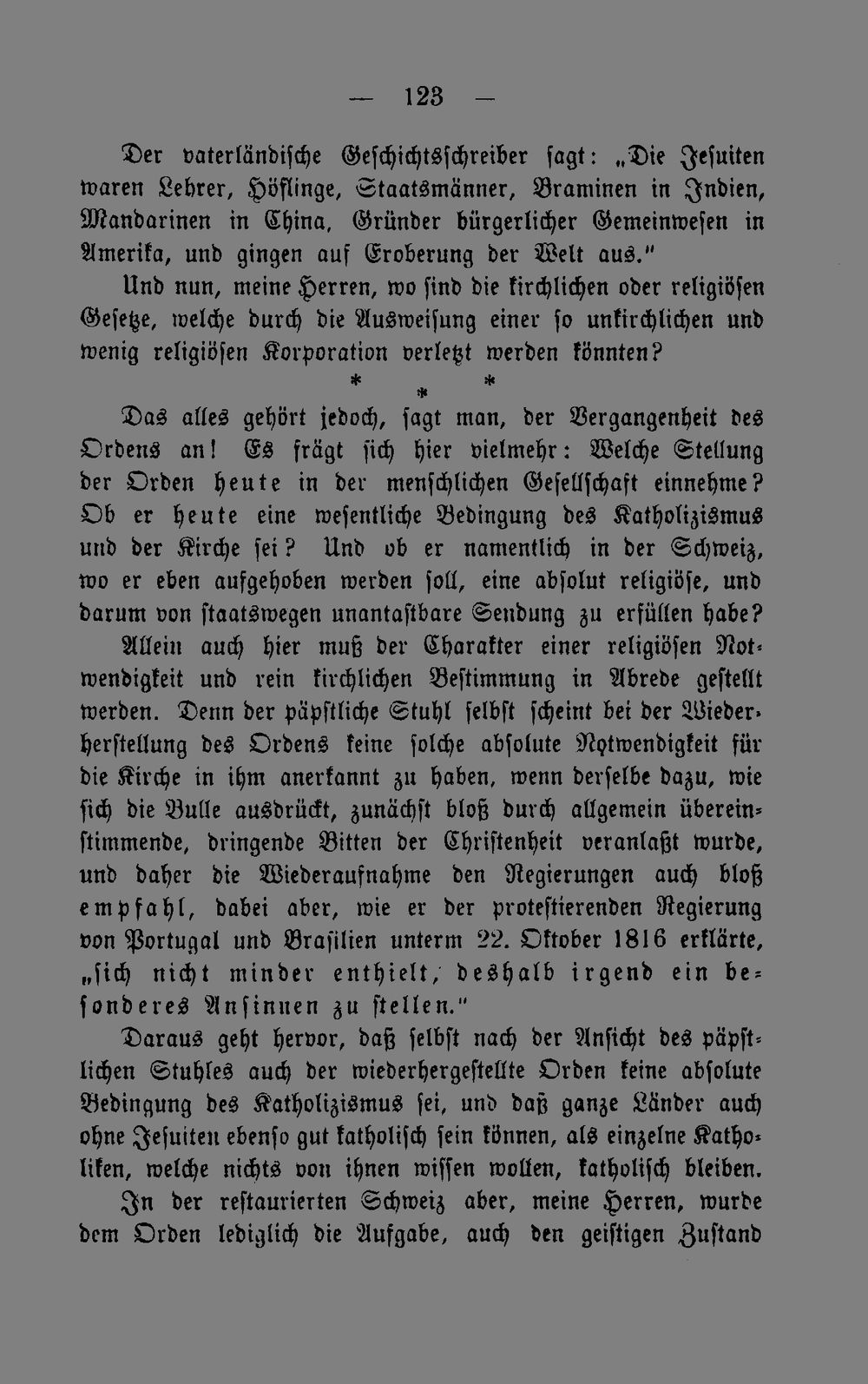 — 123 —

Der vaterländische Geschichtsschreiber sagt: „Die Jesuiten waren Lehrer, Höflinge, Staatsmänner, Braminen in Indien, Mandarinen in China, Gründer bürgerlicher Gemeinwesen in Amerika, und gingen auf Eroberung der Welt aus."

Und nun, meine Herren, wo sind die kirchlichen oder religiösen Gesetze, welche durch die Ausweisung einer so unkirchlichen und wenig religiösen Korporation verletzt werden könnten?

* * *

Das alles gehört jedoch, sagt man, der Vergangenheit des Ordens an! Es frägt sich hier vielmehr: Welche Stellung der Orden heute in der menschlichen Gesellschaft einnehme? Ob er heute eine wesentliche Bedingung des Katholizismus und der Kirche sei? Und ob er namentlich in der Schweiz, wo er eben aufgehoben werden soll, eine absolut religiöse, und darum von staatswegen unantastbare Sendung zu erfüllen habe?

Allein auch hier muß der Charakter einer religiösen Notwendigkeit und rein kirchlichen Bestimmung in Abrede gestellt werden. Denn der päpstliche Stuhl selbst scheint bei der Wiederherstellung des Ordens keine solche absolute Notwendigkeit für die Kirche in ihm anerkannt zu haben, wenn derselbe dazu, wie sich die Bulle ausdrückt, zunächst bloß durch allgemein übereinstimmende, dringende Bitten der Christenheit veranlaßt wurde, und daher die Wiederaufnahme den Regierungen auch bloß empfahl, dabei aber, wie er der protestierenden Regierung von Portugal und Brasilien unterm 22. Oktober 1816 erklärte, „sich nicht minder enthielt, deshalb irgend ein besonderes Ansinnen zu stellen."

Daraus geht hervor, daß selbst nach der Ansicht des päpstlichen Stuhles auch der wiederhergestellte Orden keine absolute Bedingung des Katholizismus sei, und daß ganze Länder auch ohne Jesuiten ebenso gut katholisch sein können, als einzelne Katholiken, welche nichts von ihnen wissen wollen, katholisch bleiben.

In der restaurierten Schweiz aber, meine Herren, wurde dem Orden lediglich die Aufgabe, auch den geistigen Zustand